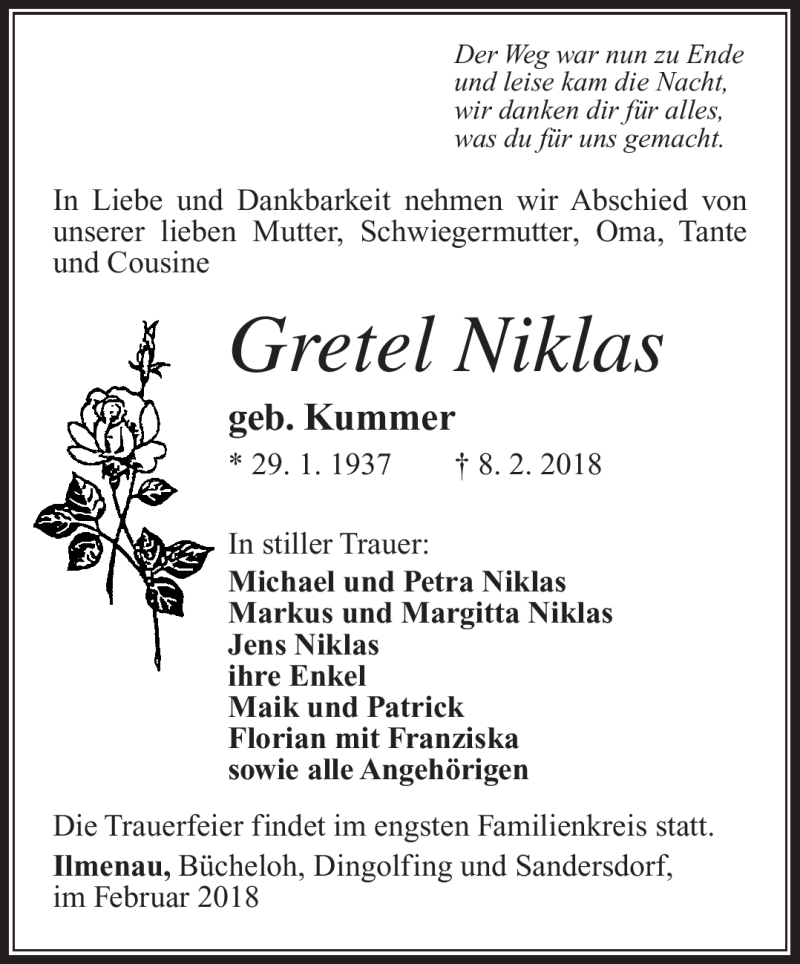 Der Weg war nun zu Ende
und leise kam die Nacht,
wir danken dir für alles,
was du für uns gemacht.

In Liebe und Dankbarkeit nehmen wir Abschied von unserer lieben Mutter, Schwiegermutter, Oma, Tante und Cousine

Gretel Niklas

geb. Kummer

* 29. 1. 1937 † 8. 2. 2018

In stiller Trauer:
Michael und Petra Niklas
Markus und Margitta Niklas
Jens Niklas
ihre Enkel
Maik und Patrick
Florian mit Franziska
sowie alle Angehörigen

Die Trauerfeier findet im engsten Familienkreis statt.

Ilmenau, Bücheloh, Dingolfing und Sandersdorf,
im Februar 2018